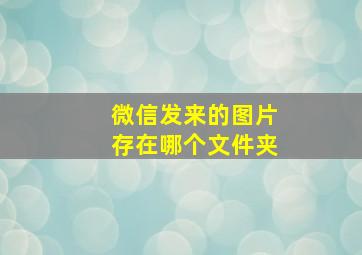 微信发来的图片
存在哪个文件夹